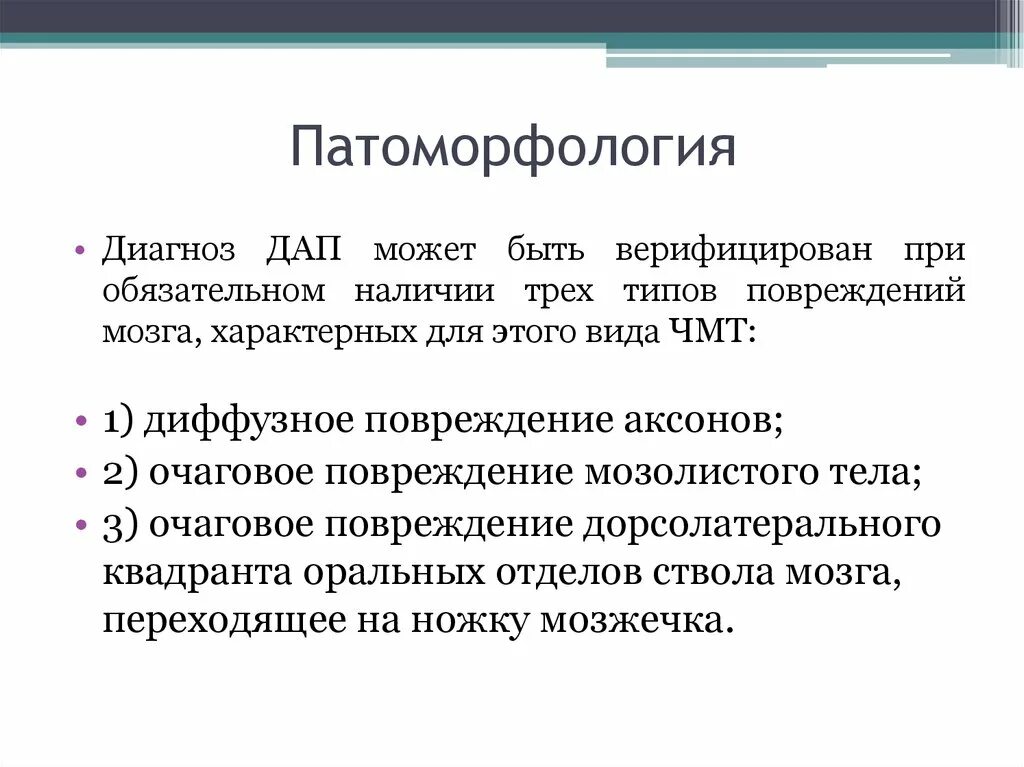 Патоморфология

• Диагноз ДАП может быть верифицирован при обязательном наличии трех типов повреждений мозга, характерных для этого вида ЧМТ:

• 1) диффузное повреждение аксонов;
• 2) очаговое повреждение мозолистого тела;
• 3) очаговое повреждение дорсолатерального квадранта оральных отделов ствола мозга, переходящее на ножку мозжечка.